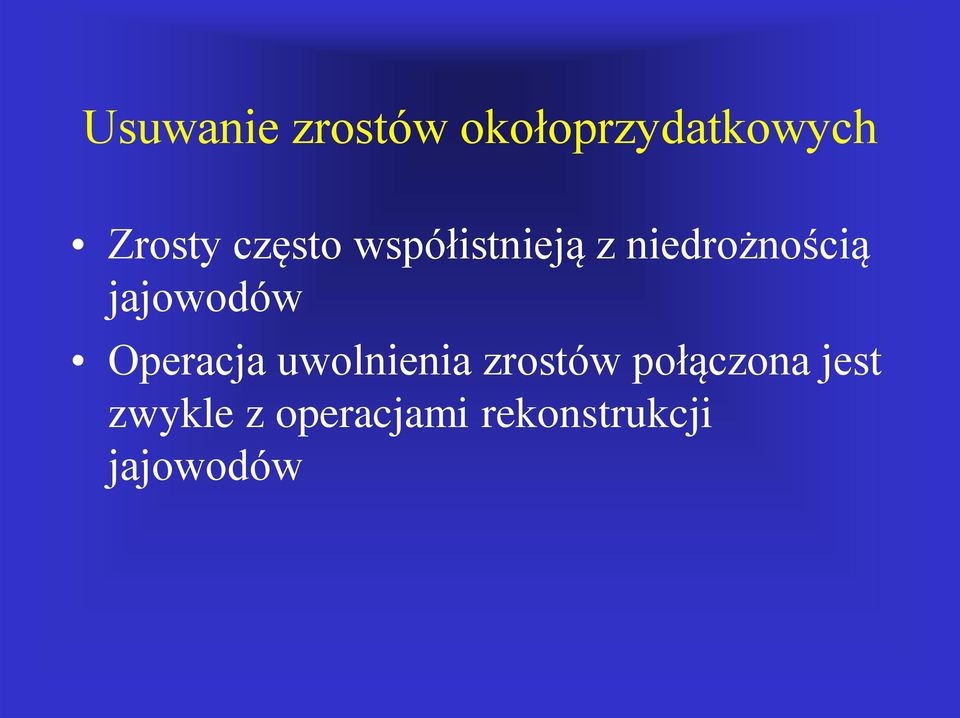 Usuwanie zrostów okołoprzydatkowych

• Zrosty często współistnieją z niedrożnością jajowodów

• Operacja uwolnienia zrostów połączona jest zwykle z operacjami rekonstrukcji jajowodów